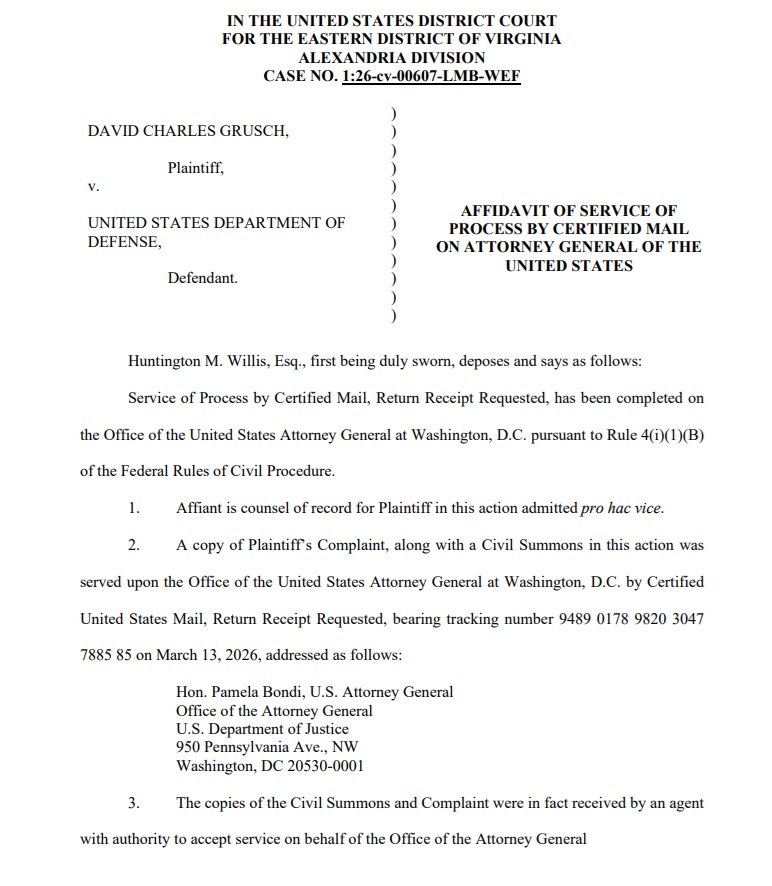 IN THE UNITED STATES DISTRICT COURT
FOR THE EASTERN DISTRICT OF VIRGINIA
ALEXANDRIA DIVISION
CASE NO. 1:26-cv-00607-LMB-WEF

DAVID CHARLES GRUSCH,

Plaintiff,

v.

UNITED STATES DEPARTMENT OF DEFENSE,

Defendant.

)
)
)
)
)
)
)
)
)
)
)
)

AFFIDAVIT OF SERVICE OF PROCESS BY CERTIFIED MAIL ON ATTORNEY GENERAL OF THE UNITED STATES

Huntington M. Willis, Esq., first being duly sworn, deposes and says as follows:

Service of Process by Certified Mail, Return Receipt Requested, has been completed on the Office of the United States Attorney General at Washington, D.C. pursuant to Rule 4(i)(1)(B) of the Federal Rules of Civil Procedure.

1. Affiant is counsel of record for Plaintiff in this action admitted pro hac vice.

2. A copy of Plaintiff's Complaint, along with a Civil Summons in this action was served upon the Office of the United States Attorney General at Washington, D.C. by Certified United States Mail, Return Receipt Requested, bearing tracking number 9489 0178 9820 3047 7885 85 on March 13, 2026, addressed as follows:

Hon. Pamela Bondi, U.S. Attorney General
Office of the Attorney General
U.S. Department of Justice
950 Pennsylvania Ave., NW
Washington, DC 20530-0001

3. The copies of the Civil Summons and Complaint were in fact received by an agent with authority to accept service on behalf of the Office of the Attorney General